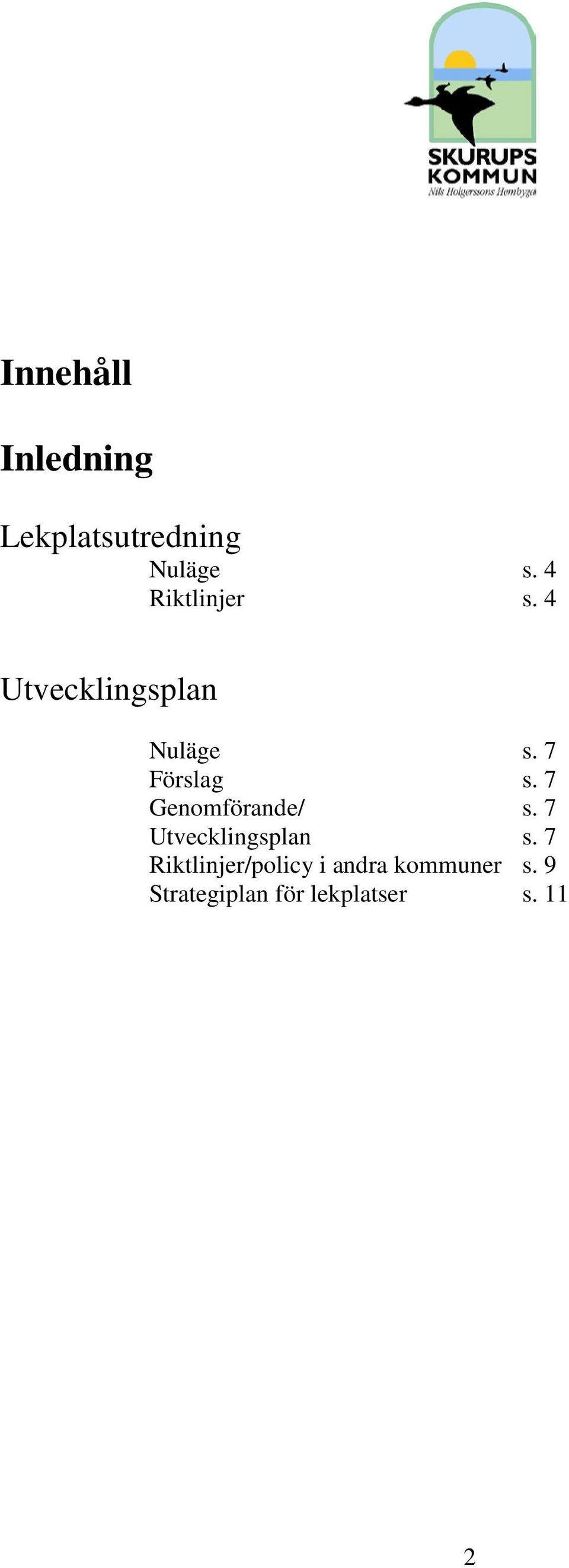 SKURUPS KOMMUN
Nils Holgerssons Hembygd

Innehåll

Inledning

Lekplatsutredning
Nuläge s. 4
Riktlinjer s. 4

Utvecklingsplan

Nuläge s. 7
Förslag s. 7
Genomförande/ s. 7
Utvecklingsplan s. 7
Riktlinjer/policy i andra kommuner s. 9
Strategiplan för lekplatser s. 11

2